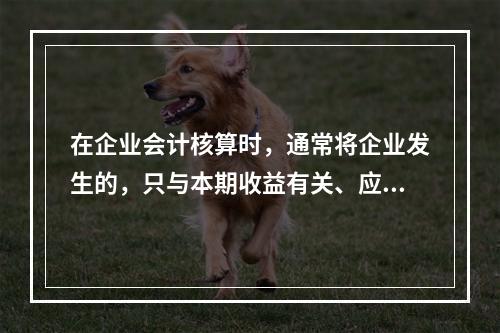 在企业会计核算时，通常将企业发生的，只与本期收益有关、应...